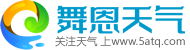 舞恩天气
关注天气 上www.5atq.com